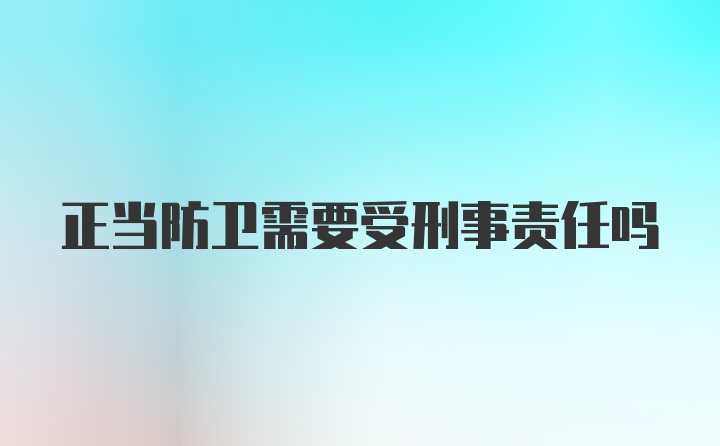 正当防卫需要受刑事责任吗